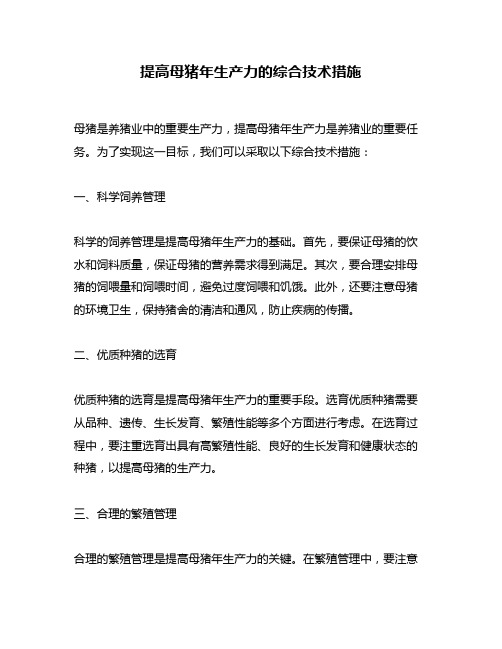 提高母猪年生产力的综合技术措施

母猪是养猪业中的重要生产力，提高母猪年生产力是养猪业的重要任务。为了实现这一目标，我们可以采取以下综合技术措施：

一、科学饲养管理

科学的饲养管理是提高母猪年生产力的基础。首先，要保证母猪的饮水和饲料质量，保证母猪的营养需求得到满足。其次，要合理安排母猪的饲喂量和饲喂时间，避免过度饲喂和饥饿。此外，还要注意母猪的环境卫生，保持猪舍的清洁和通风，防止疾病的传播。

二、优质种猪的选育

优质种猪的选育是提高母猪年生产力的重要手段。选育优质种猪需要从品种、遗传、生长发育、繁殖性能等多个方面进行考虑。在选育过程中，要注重选育出具有高繁殖性能、良好的生长发育和健康状态的种猪，以提高母猪的生产力。

三、合理的繁殖管理

合理的繁殖管理是提高母猪年生产力的关键。在繁殖管理中，要注意